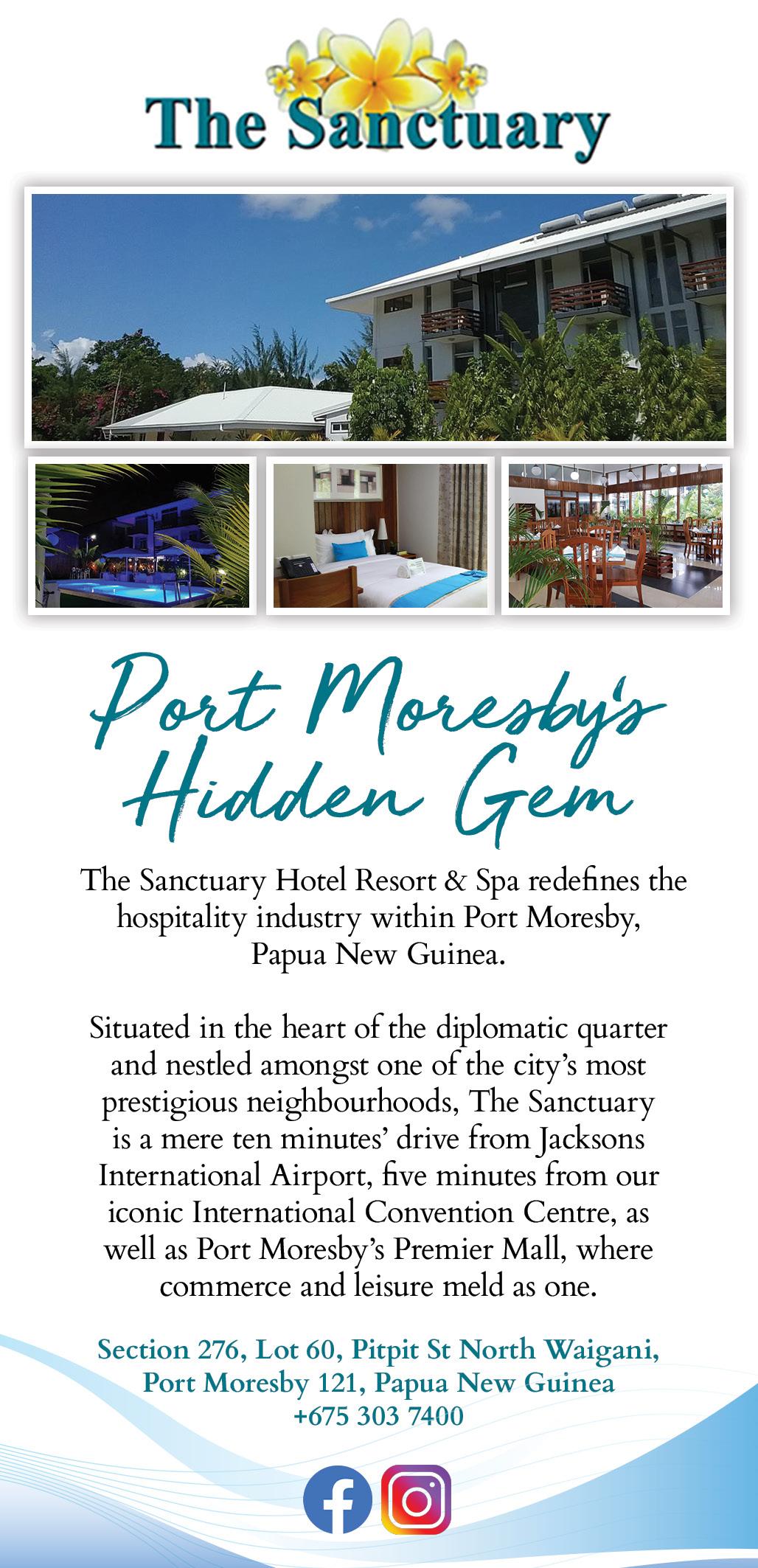 The Sanctuary

Port Moresby's Hidden Gem

The Sanctuary Hotel Resort & Spa redefines the hospitality industry within Port Moresby, Papua New Guinea.

Situated in the heart of the diplomatic quarter and nestled amongst one of the city's most prestigious neighbourhoods, The Sanctuary is a mere ten minutes' drive from Jacksons International Airport, five minutes from our iconic International Convention Centre, as well as Port Moresby's Premier Mall, where commerce and leisure meld as one.

Section 276, Lot 60, Pitpit St North Waigani,
Port Moresby 121, Papua New Guinea
+675 303 7400